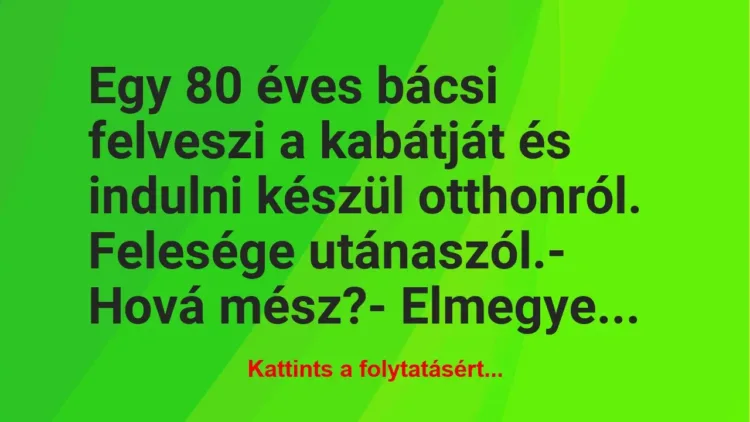 Egy 80 éves bácsi felveszi a kabátját és indulni készül otthonról. Felesége utánaszól.- Hová mész?- Elmegye...

Kattints a folytatásért...